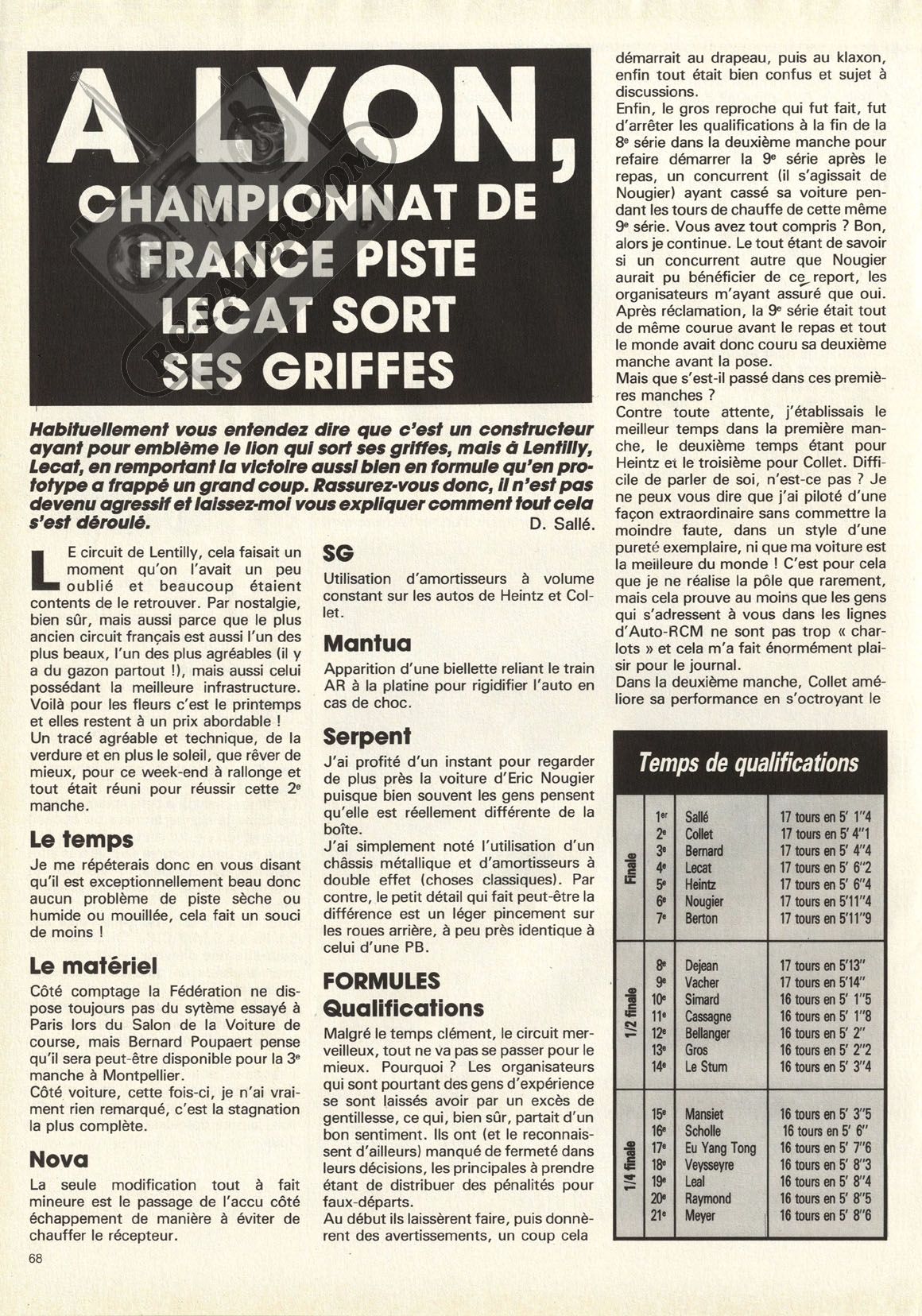 A LYON, CHAMPIONNAT DE FRANCE PISTE LECAT SORT SES GRIFFES

Habituellement vous entendez dire que c'est un constructeur ayant pour emblème le lion qui sort ses griffes, mais à Lentilly, Lecat, en remportant la victoire aussi bien en formule qu'en prototype a frappé un grand coup. Rassurez-vous donc, il n'est pas devenu agressif et laissez-moi vous expliquer comment tout cela s'est déroulé.
D. Sallé.

LE circuit de Lentilly, cela faisait un moment qu'on l'avait un peu oublié et beaucoup étaient contents de le retrouver. Par nostalgie, bien sûr, mais aussi parce que le plus ancien circuit français est aussi l'un des plus beaux, l'un des plus agréables (il y a du gazon partout !), mais aussi celui possédant la meilleure infrastructure. Voilà pour les fleurs c'est le printemps et elles restent à un prix abordable !
Un tracé agréable et technique, de la verdure et en plus le soleil, que rêver de mieux, pour ce week-end à rallonge et tout était réuni pour réussir cette 2e manche.

Le temps
Je me répéterais donc en vous disant qu'il est exceptionnellement beau donc aucun problème de piste sèche ou humide ou mouillée, cela fait un souci de moins !

Le matériel
Côté comptage la Fédération ne dispose toujours pas du sytème essayé à Paris lors du Salon de la Voiture de course, mais Bernard Poupaert pense qu'il sera peut-être disponible pour la 3e manche à Montpellier.
Côté voiture, cette fois-ci, je n'ai vraiment rien remarqué, c'est la stagnation la plus complète.

Nova
La seule modification tout à fait mineure est le passage de l'accu côté échappement de manière à éviter de chauffer le récepteur.

SG
Utilisation d'amortisseurs à volume constant sur les autos de Heintz et Collet.

Mantua
Apparition d'une biellette reliant le train AR à la platine pour rigidifier l'auto en cas de choc.

Serpent
J'ai profité d'un instant pour regarder de plus près la voiture d'Eric Nougier puisque bien souvent les gens pensent qu'elle est réellement différente de la boîte.
J'ai simplement noté l'utilisation d'un châssis métallique et d'amortisseurs à double effet (choses classiques). Par contre, le petit détail qui fait peut-être la différence est un léger pincement sur les roues arrière, à peu près identique à celui d'une PB.

FORMULES
Qualifications
Malgré le temps clément, le circuit merveilleux, tout ne va pas se passer pour le mieux. Pourquoi ? Les organisateurs qui sont pourtant des gens d'expérience se sont laissés avoir par un excès de gentillesse, ce qui, bien sûr, partait d'un bon sentiment. Ils ont (et le reconnaissent d'ailleurs) manqué de fermeté dans leurs décisions, les principales à prendre étant de distribuer des pénalités pour faux-départs.
Au début ils laissèrent faire, puis donnèrent des avertissements, un coup cela démarrait au drapeau, puis au klaxon, enfin tout était bien confus et sujet à discussions.
Enfin, le gros reproche qui fut fait, fut d'arrêter les qualifications à la fin de la 8e série dans la deuxième manche pour refaire démarrer la 9e série après le repas, un concurrent (il s'agissait de Nougier) ayant cassé sa voiture pendant les tours de chauffe de cette même 9e série. Vous avez tout compris ? Bon, alors je continue. Le tout étant de savoir si un concurrent autre que Nougier aurait pu bénéficier de ce report, les organisateurs m'ayant assuré que oui. Après réclamation, la 9e série était tout de même courue avant le repas et tout le monde avait donc couru sa deuxième manche avant la pose.
Mais que s'est-il passé dans ces premières manches ?
Contre toute attente, j'établissais le meilleur temps dans la première manche, le deuxième temps étant pour Heintz et le troisième pour Collet. Difficile de parler de soi, n'est-ce pas ? Je ne peux vous dire que j'ai piloté d'une façon extraordinaire sans commettre la moindre faute, dans un style d'une pureté exemplaire, ni que ma voiture est la meilleure du monde ! C'est pour cela que je ne réalise la pôle que rarement, mais cela prouve au moins que les gens qui s'adressent à vous dans les lignes d'Auto-RCM ne sont pas trop « charlots » et cela m'a fait énormément plaisir pour le journal.
Dans la deuxième manche, Collet améliore sa performance en s'octroyant le

Temps de qualifications

| | | | |
|---|---|---|---|
| Finale | 1er | Sallé | 17 tours en 5' 1"4 |
| | 2e | Collet | 17 tours en 5' 4"1 |
| | 3e | Bernard | 17 tours en 5' 4"4 |
| | 4e | Lecat | 17 tours en 5' 6"2 |
| | 5e | Heintz | 17 tours en 5' 6"4 |
| | 6e | Nougier | 17 tours en 5'11"4 |
| | 7e | Berton | 17 tours en 5'11"9 |
| 1/2 finale | 8e | Dejean | 17 tours en 5'13" |
| | 9e | Vacher | 17 tours en 5'14" |
| | 10e | Simard | 16 tours en 5' 1"5 |
| | 11e | Cassagne | 16 tours en 5' 1"8 |
| | 12e | Bellanger | 16 tours en 5' 2" |
| | 13e | Gros | 16 tours en 5' 2"2 |
| | 14e | Le Stum | 16 tours en 5' 3"4 |
| 1/4 finale | 15e | Mansiet | 16 tours en 5' 3"5 |
| | 16e | Scholle | 16 tours en 5' 6" |
| | 17e | Eu Yang Tong | 16 tours en 5' 7"6 |
| | 18e | Veysseyre | 16 tours en 5' 8"3 |
| | 19e | Leal | 16 tours en 5' 8"4 |
| | 20e | Raymond | 16 tours en 5' 8"5 |
| | 21e | Meyer | 16 tours en 5' 8"6 |

68